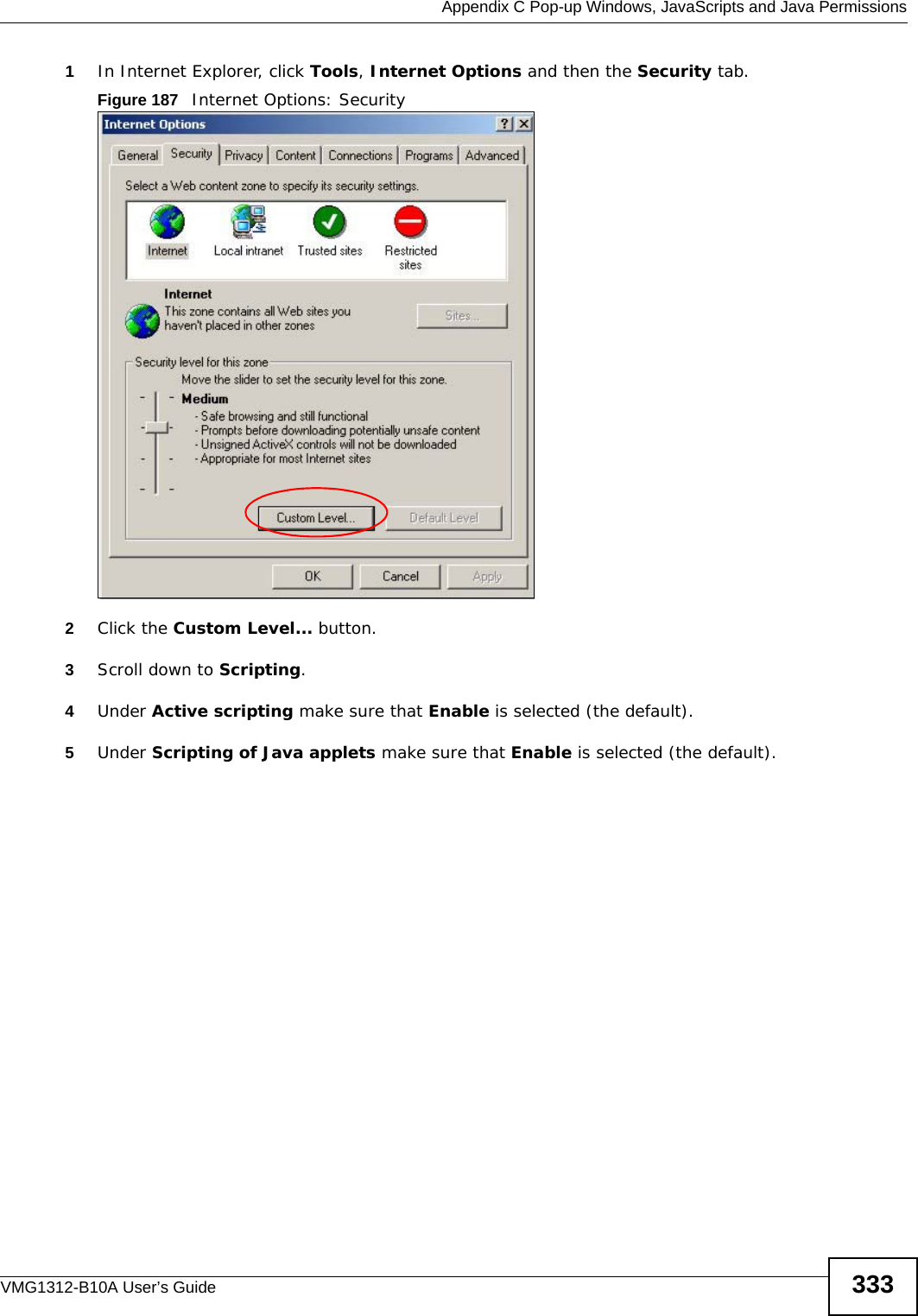 Appendix C Pop-up Windows, JavaScripts and Java Permissions

1 In Internet Explorer, click Tools, Internet Options and then the Security tab.

Figure 187 Internet Options: Security

Internet Options ? X

General Security Privacy Content Connections Programs Advanced

Select a Web content zone to specify its security settings.

Internet Local intranet Trusted sites Restricted sites

Internet
This zone contains all Web sites you haven't placed in other zones

Sites...

Security level for this zone
Move the slider to set the security level for this zone.

Medium
- Safe browsing and still functional
- Prompts before downloading potentially unsafe content
- Unsigned ActiveX controls will not be downloaded
- Appropriate for most Internet sites

Custom Level... Default Level

OK Cancel Apply

2 Click the Custom Level... button.

3 Scroll down to Scripting.

4 Under Active scripting make sure that Enable is selected (the default).

5 Under Scripting of Java applets make sure that Enable is selected (the default).

VMG1312-B10A User's Guide

333